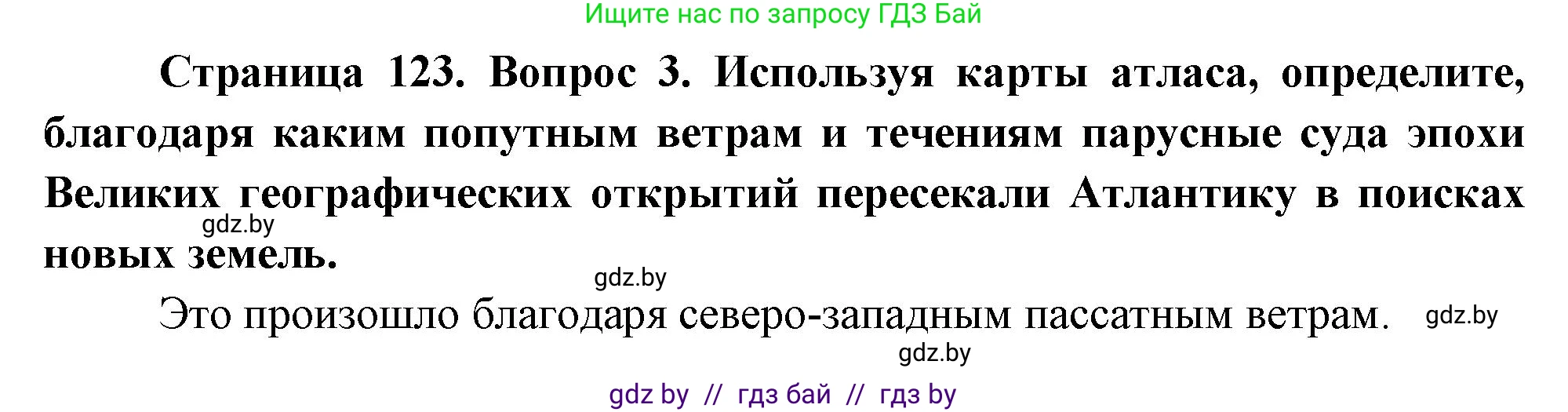 Ищите нас по запросу ГДЗ Бай

Страница 123. Вопрос 3. Используя карты атласа, определите, благодаря каким попутным ветрам и течениям парусные суда эпохи Великих географических открытий пересекали Атлантику в поисках новых земель.

gdz.by

gdz.by

Это произошло благодаря северо-западным пассатным ветрам.

gdz.by

gdz.by

gdz by // гдз бай // гдз by